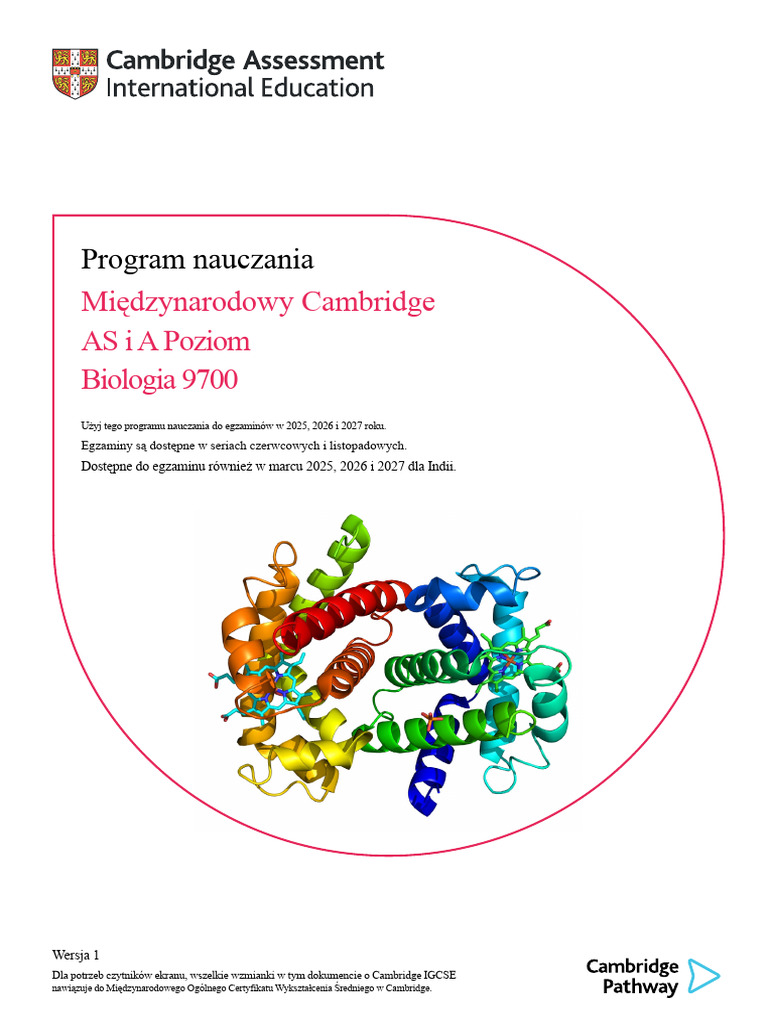 Cambridge Assessment
International Education

Program nauczania

Międzynarodowy Cambridge
AS i A Poziom
Biologia 9700

Użyj tego programu nauczania do egzaminów w 2025, 2026 i 2027 roku.
Egzaminy są dostępne w seriach czerwcowych i listopadowych.
Dostępne do egzaminu również w marcu 2025, 2026 i 2027 dla Indii.

Wersja 1
Dla potrzeb czytników ekranu, wszelkie wzmianki w tym dokumencie o Cambridge IGCSE nawiązuje do Międzynarodowego Ogólnego Certyfikatu Wykształcenia Średniego w Cambridge.

Cambridge
Pathway